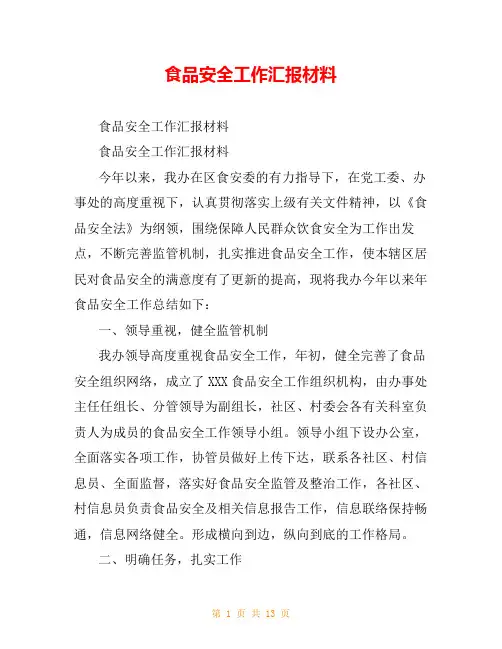 食品安全工作汇报材料

食品安全工作汇报材料

食品安全工作汇报材料

今年以来，我办在区食安委的有力指导下，在党工委、办事处的高度重视下，认真贯彻落实上级有关文件精神，以《食品安全法》为纲领，围绕保障人民群众饮食安全为工作出发点，不断完善监管机制，扎实推进食品安全工作，使本辖区居民对食品安全的满意度有了更新的提高，现将我办今年以来年食品安全工作总结如下：

一、领导重视，健全监管机制

我办领导高度重视食品安全工作，年初，健全完善了食品安全组织网络，成立了XXX食品安全工作组织机构，由办事处主任任组长、分管领导为副组长，社区、村委会各有关科室负责人为成员的食品安全工作领导小组。领导小组下设办公室，全面落实各项工作，协管员做好上传下达，联系各社区、村信息员、全面监督，落实好食品安全监管及整治工作，各社区、村信息员负责食品安全及相关信息报告工作，信息联络保持畅通，信息网络健全。形成横向到边，纵向到底的工作格局。

二、明确任务，扎实工作

第 1 页 共 13 页